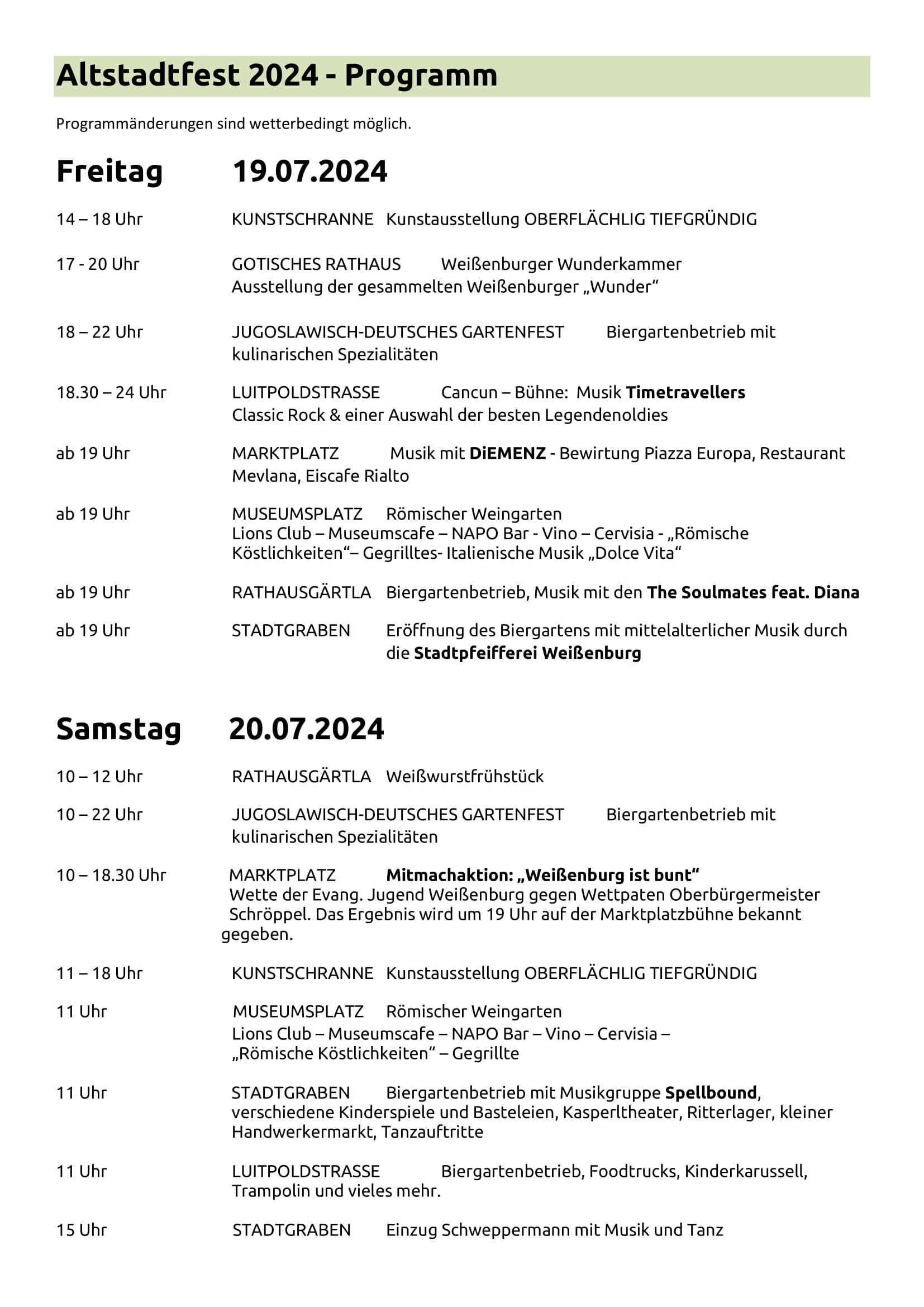 Altstadtfest 2024 - Programm

Programmänderungen sind wetterbedingt möglich.

Freitag 19.07.2024

14 – 18 Uhr KUNSTSCHRANNE Kunstausstellung OBERFLÄCHLIG TIEFGRÜNDIG

17 - 20 Uhr GOTISCHES RATHAUS Weißenburger Wunderkammer
Ausstellung der gesammelten Weißenburger „Wunder“

18 – 22 Uhr JUGOSLAWISCH-DEUTSCHES GARTENFEST Biergartenbetrieb mit kulinarischen Spezialitäten

18.30 – 24 Uhr LUITPOLDSTRASSE Cancun – Bühne: Musik Timetravellers
Classic Rock & einer Auswahl der besten Legendenoldies

ab 19 Uhr MARKTPLATZ Musik mit DiEMENZ - Bewirtung Piazza Europa, Restaurant Mevlana, Eiscafe Rialto

ab 19 Uhr MUSEUMSPLATZ Römischer Weingarten
Lions Club – Museumscafe – NAPO Bar - Vino – Cervisia - „Römische Köstlichkeiten“– Gegrilltes- Italienische Musik „Dolce Vita“

ab 19 Uhr RATHAUSGÄRTLA Biergartenbetrieb, Musik mit den The Soulmates feat. Diana

ab 19 Uhr STADTGRABEN Eröffnung des Biergartens mit mittelalterlicher Musik durch die Stadtpfeifferei Weißenburg

Samstag 20.07.2024

10 – 12 Uhr RATHAUSGÄRTLA Weißwurstfrühstück

10 – 22 Uhr JUGOSLAWISCH-DEUTSCHES GARTENFEST Biergartenbetrieb mit kulinarischen Spezialitäten

10 – 18.30 Uhr MARKTPLATZ Mitmachaktion: „Weißenburg ist bunt“
Wette der Evang. Jugend Weißenburg gegen Wettpaten Oberbürgermeister Schröppel. Das Ergebnis wird um 19 Uhr auf der Marktplatzbühne bekannt gegeben.

11 – 18 Uhr KUNSTSCHRANNE Kunstausstellung OBERFLÄCHLIG TIEFGRÜNDIG

11 Uhr MUSEUMSPLATZ Römischer Weingarten
Lions Club – Museumscafe – NAPO Bar – Vino – Cervisia – „Römische Köstlichkeiten“ – Gegrillte

11 Uhr STADTGRABEN Biergartenbetrieb mit Musikgruppe Spellbound, verschiedene Kinderspiele und Basteleien, Kasperltheater, Ritterlager, kleiner Handwerkermarkt, Tanzauftritte

11 Uhr LUITPOLDSTRASSE Biergartenbetrieb, Foodtrucks, Kinderkarussell, Trampolin und vieles mehr.

15 Uhr STADTGRABEN Einzug Schweppermann mit Musik und Tanz